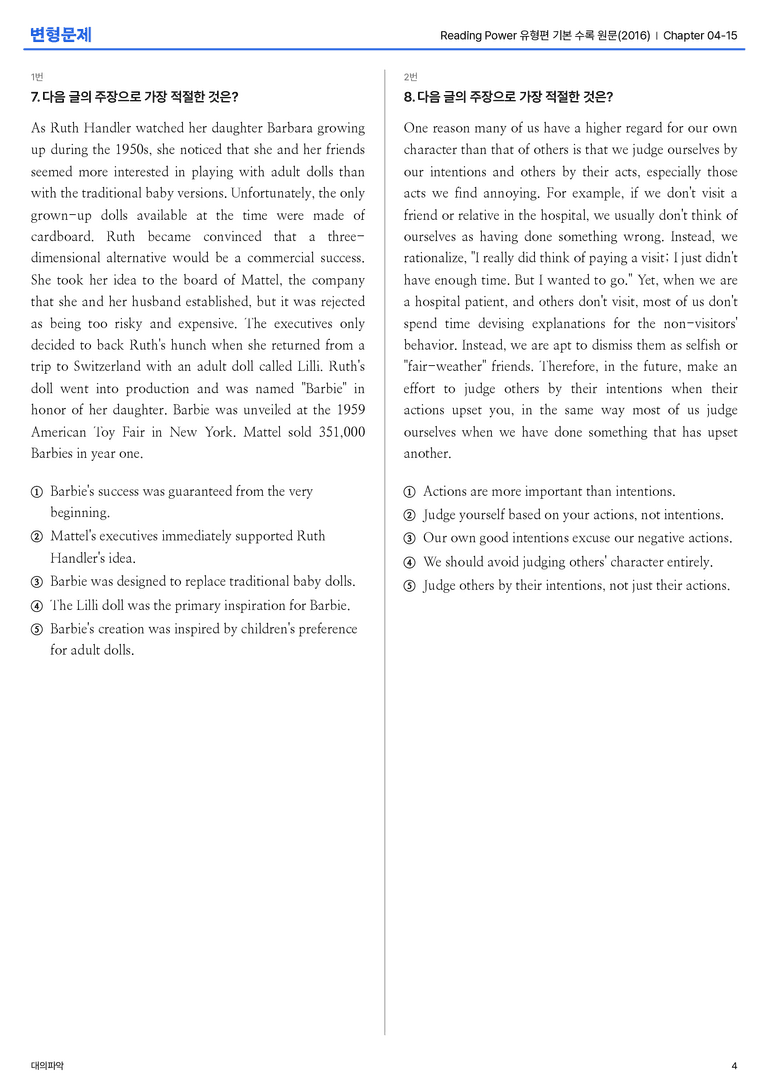 변형문제

Reading Power 유형편 기본 수록 원문(2016) | Chapter 04-15

1번

7. 다음 글의 주장으로 가장 적절한 것은?

As Ruth Handler watched her daughter Barbara growing up during the 1950s, she noticed that she and her friends seemed more interested in playing with adult dolls than with the traditional baby versions. Unfortunately, the only grown-up dolls available at the time were made of cardboard. Ruth became convinced that a three-dimensional alternative would be a commercial success. She took her idea to the board of Mattel, the company that she and her husband established, but it was rejected as being too risky and expensive. The executives only decided to back Ruth's hunch when she returned from a trip to Switzerland with an adult doll called Lilli. Ruth's doll went into production and was named "Barbie" in honor of her daughter. Barbie was unveiled at the 1959 American Toy Fair in New York. Mattel sold 351,000 Barbies in year one.

① Barbie's success was guaranteed from the very beginning.
② Mattel's executives immediately supported Ruth Handler's idea.
③ Barbie was designed to replace traditional baby dolls.
④ The Lilli doll was the primary inspiration for Barbie.
⑤ Barbie's creation was inspired by children's preference for adult dolls.

2번

8. 다음 글의 주장으로 가장 적절한 것은?

One reason many of us have a higher regard for our own character than that of others is that we judge ourselves by our intentions and others by their acts, especially those acts we find annoying. For example, if we don't visit a friend or relative in the hospital, we usually don't think of ourselves as having done something wrong. Instead, we rationalize, "I really did think of paying a visit; I just didn't have enough time. But I wanted to go." Yet, when we are a hospital patient, and others don't visit, most of us don't spend time devising explanations for the non-visitors' behavior. Instead, we are apt to dismiss them as selfish or "fair-weather" friends. Therefore, in the future, make an effort to judge others by their intentions when their actions upset you, in the same way most of us judge ourselves when we have done something that has upset another.

① Actions are more important than intentions.
② Judge yourself based on your actions, not intentions.
③ Our own good intentions excuse our negative actions.
④ We should avoid judging others' character entirely.
⑤ Judge others by their intentions, not just their actions.

대의파악

4